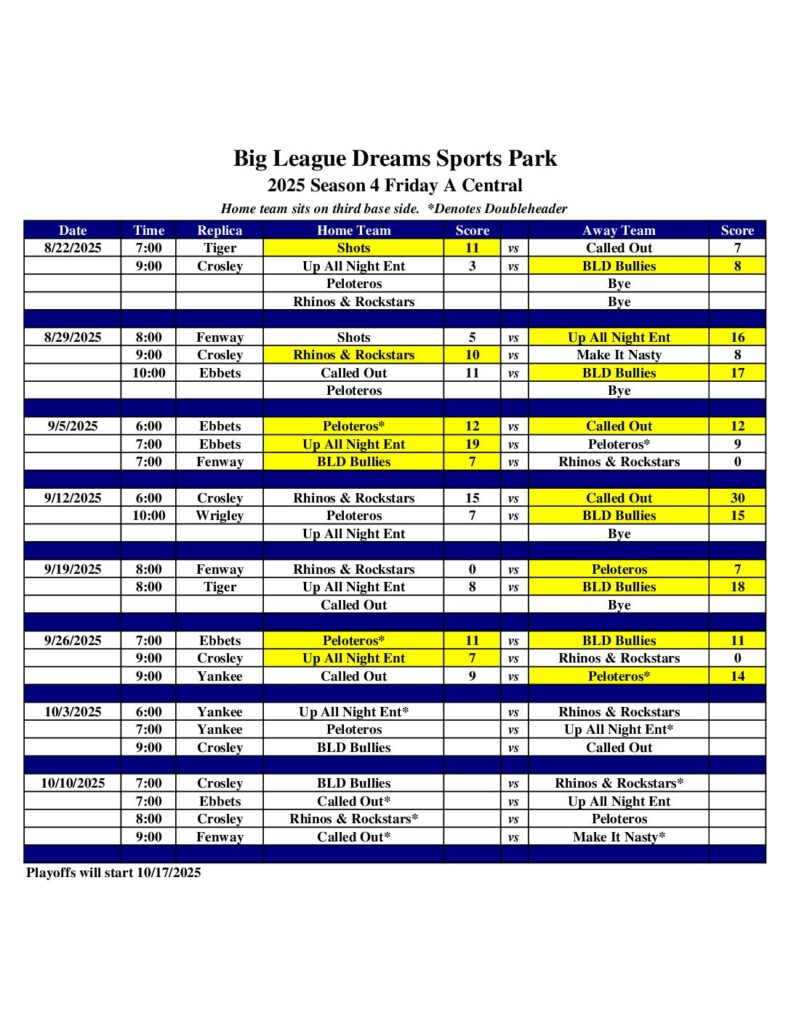 Big League Dreams Sports Park
2025 Season 4 Friday A Central
Home team sits on third base side. *Denotes Doubleheader

| Date | Time | Replica | Home Team | Score | | Away Team | Score |
|---|---|---|---|---|---|---|---|
| 8/22/2025 | 7:00 | Tiger | Shots | 11 | vs | Called Out | 7 |
| | 9:00 | Crosley | Up All Night Ent | 3 | vs | BLD Bullies | 8 |
| | | | Peloteros | | | Bye | |
| | | | Rhinos & Rockstars | | | Bye | |
| | | | | | | | |
| 8/29/2025 | 8:00 | Fenway | Shots | 5 | vs | Up All Night Ent | 16 |
| | 9:00 | Crosley | Rhinos & Rockstars | 10 | vs | Make It Nasty | 8 |
| | 10:00 | Ebbets | Called Out | 11 | vs | BLD Bullies | 17 |
| | | | Peloteros | | | Bye | |
| | | | | | | | |
| 9/5/2025 | 6:00 | Ebbets | Peloteros* | 12 | vs | Called Out | 12 |
| | 7:00 | Ebbets | Up All Night Ent | 19 | vs | Peloteros* | 9 |
| | 7:00 | Fenway | BLD Bullies | 7 | vs | Rhinos & Rockstars | 0 |
| | | | | | | | |
| 9/12/2025 | 6:00 | Crosley | Rhinos & Rockstars | 15 | vs | Called Out | 30 |
| | 10:00 | Wrigley | Peloteros | 7 | vs | BLD Bullies | 15 |
| | | | Up All Night Ent | | | Bye | |
| | | | | | | | |
| 9/19/2025 | 8:00 | Fenway | Rhinos & Rockstars | 0 | vs | Peloteros | 7 |
| | 8:00 | Tiger | Up All Night Ent | 8 | vs | BLD Bullies | 18 |
| | | | Called Out | | | Bye | |
| | | | | | | | |
| 9/26/2025 | 7:00 | Ebbets | Peloteros* | 11 | vs | BLD Bullies | 11 |
| | 9:00 | Crosley | Up All Night Ent | 7 | vs | Rhinos & Rockstars | 0 |
| | 9:00 | Yankee | Called Out | 9 | vs | Peloteros* | 14 |
| | | | | | | | |
| 10/3/2025 | 6:00 | Yankee | Up All Night Ent* | | vs | Rhinos & Rockstars | |
| | 7:00 | Yankee | Peloteros | | vs | Up All Night Ent* | |
| | 9:00 | Crosley | BLD Bullies | | vs | Called Out | |
| | | | | | | | |
| 10/10/2025 | 7:00 | Crosley | BLD Bullies | | vs | Rhinos & Rockstars* | |
| | 7:00 | Ebbets | Called Out* | | vs | Up All Night Ent | |
| | 8:00 | Crosley | Rhinos & Rockstars* | | vs | Peloteros | |
| | 9:00 | Fenway | Called Out* | | vs | Make It Nasty* | |

Playoffs will start 10/17/2025